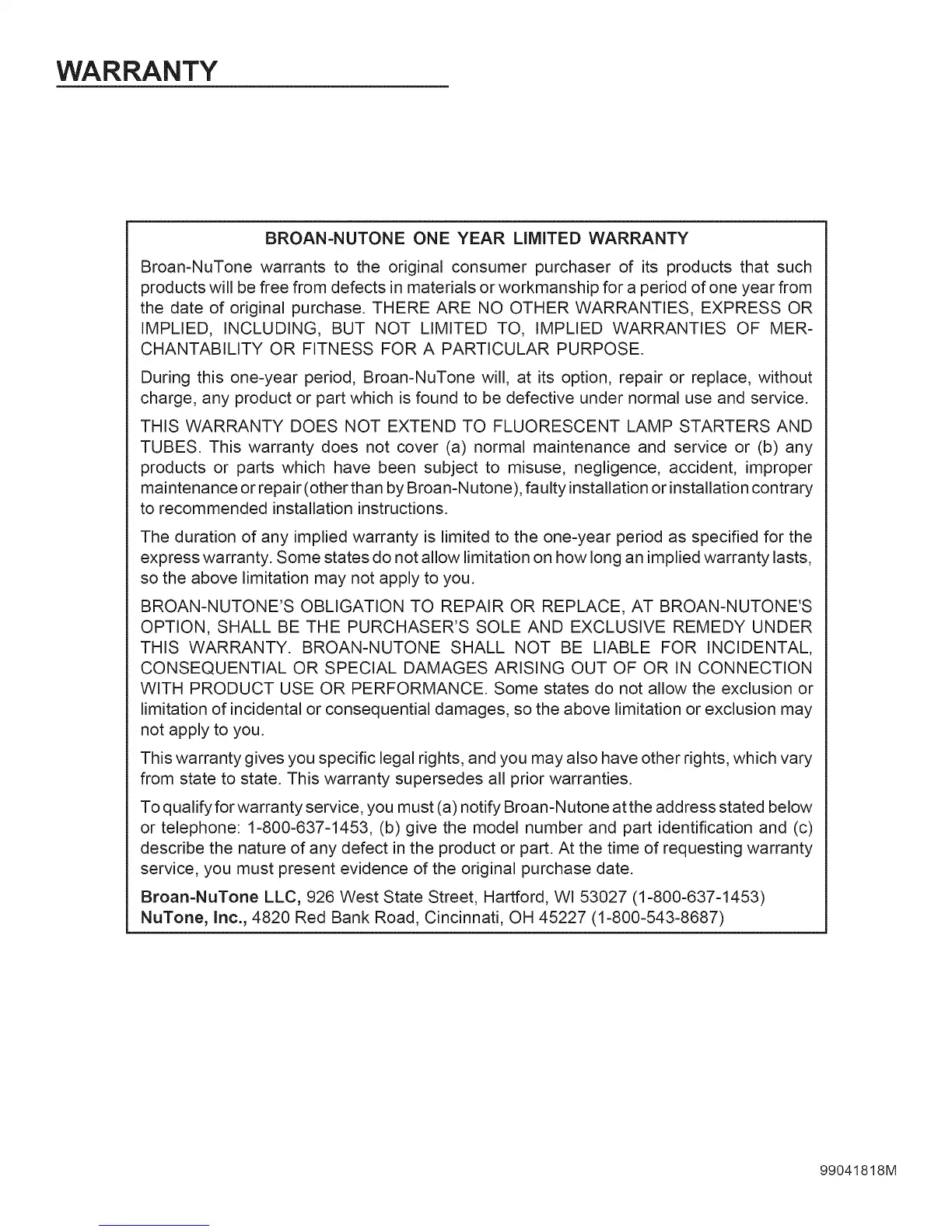 WARRANTY

BROAN-NUTONE ONE YEAR LIMITED WARRANTY

Broan-NuTone warrants to the original consumer purchaser of its products that such products will be free from defects in materials or workmanship for a period of one year from the date of original purchase. THERE ARE NO OTHER WARRANTIES, EXPRESS OR IMPLIED, INCLUDING, BUT NOT LIMITED TO, IMPLIED WARRANTIES OF MERCHANTABILITY OR FITNESS FOR A PARTICULAR PURPOSE.

During this one-year period, Broan-NuTone will, at its option, repair or replace, without charge, any product or part which is found to be defective under normal use and service.

THIS WARRANTY DOES NOT EXTEND TO FLUORESCENT LAMP STARTERS AND TUBES. This warranty does not cover (a) normal maintenance and service or (b) any products or parts which have been subject to misuse, negligence, accident, improper maintenance or repair (other than by Broan-Nutone), faulty installation or installation contrary to recommended installation instructions.

The duration of any implied warranty is limited to the one-year period as specified for the express warranty. Some states do not allow limitation on how long an implied warranty lasts, so the above limitation may not apply to you.

BROAN-NUTONE'S OBLIGATION TO REPAIR OR REPLACE, AT BROAN-NUTONE'S OPTION, SHALL BE THE PURCHASER'S SOLE AND EXCLUSIVE REMEDY UNDER THIS WARRANTY. BROAN-NUTONE SHALL NOT BE LIABLE FOR INCIDENTAL, CONSEQUENTIAL OR SPECIAL DAMAGES ARISING OUT OF OR IN CONNECTION WITH PRODUCT USE OR PERFORMANCE. Some states do not allow the exclusion or limitation of incidental or consequential damages, so the above limitation or exclusion may not apply to you.

This warranty gives you specific legal rights, and you may also have other rights, which vary from state to state. This warranty supersedes all prior warranties.

To qualify for warranty service, you must (a) notify Broan-Nutone at the address stated below or telephone: 1-800-637-1453, (b) give the model number and part identification and (c) describe the nature of any defect in the product or part. At the time of requesting warranty service, you must present evidence of the original purchase date.

Broan-NuTone LLC, 926 West State Street, Hartford, WI 53027 (1-800-637-1453)
NuTone, Inc., 4820 Red Bank Road, Cincinnati, OH 45227 (1-800-543-8687)

99041818M